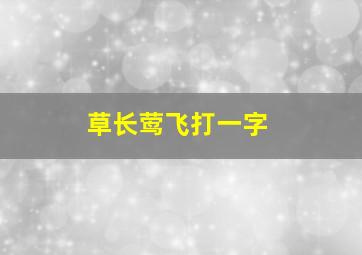 草长莺飞打一字